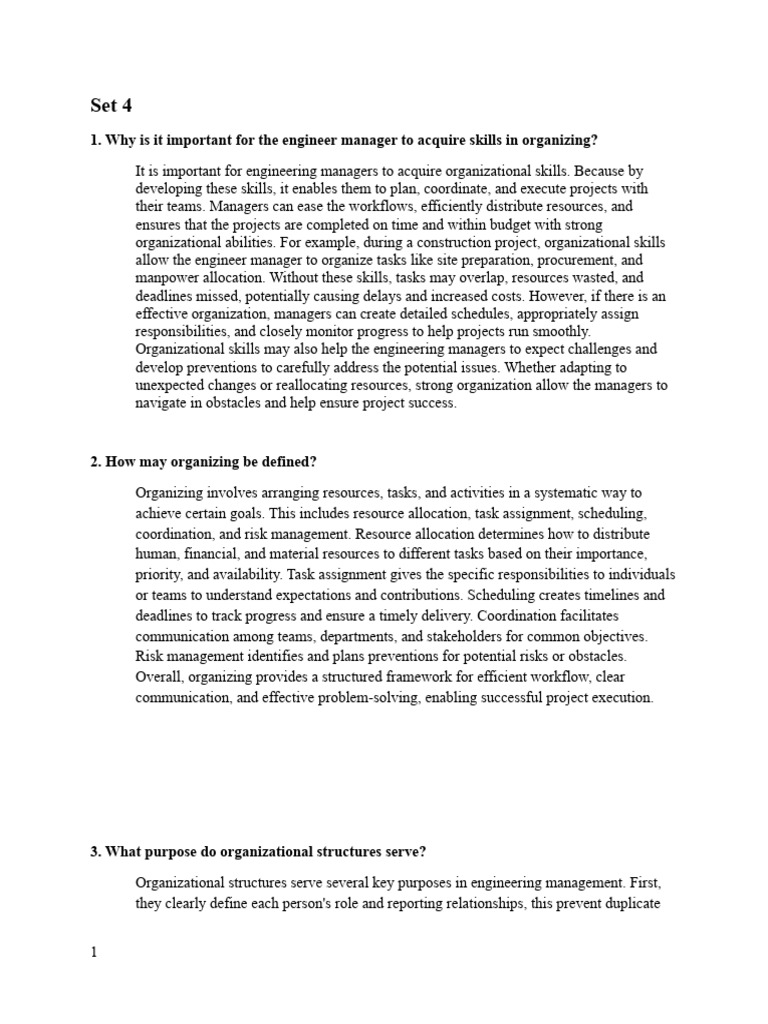 Set 4

1. Why is it important for the engineer manager to acquire skills in organizing?

It is important for engineering managers to acquire organizational skills. Because by developing these skills, it enables them to plan, coordinate, and execute projects with their teams. Managers can ease the workflows, efficiently distribute resources, and ensures that the projects are completed on time and within budget with strong organizational abilities. For example, during a construction project, organizational skills allow the engineer manager to organize tasks like site preparation, procurement, and manpower allocation. Without these skills, tasks may overlap, resources wasted, and deadlines missed, potentially causing delays and increased costs. However, if there is an effective organization, managers can create detailed schedules, appropriately assign responsibilities, and closely monitor progress to help projects run smoothly. Organizational skills may also help the engineering managers to expect challenges and develop preventions to carefully address the potential issues. Whether adapting to unexpected changes or reallocating resources, strong organization allow the managers to navigate in obstacles and help ensure project success.

2. How may organizing be defined?

Organizing involves arranging resources, tasks, and activities in a systematic way to achieve certain goals. This includes resource allocation, task assignment, scheduling, coordination, and risk management. Resource allocation determines how to distribute human, financial, and material resources to different tasks based on their importance, priority, and availability. Task assignment gives the specific responsibilities to individuals or teams to understand expectations and contributions. Scheduling creates timelines and deadlines to track progress and ensure a timely delivery. Coordination facilitates communication among teams, departments, and stakeholders for common objectives. Risk management identifies and plans preventions for potential risks or obstacles. Overall, organizing provides a structured framework for efficient workflow, clear communication, and effective problem-solving, enabling successful project execution.

3. What purpose do organizational structures serve?

Organizational structures serve several key purposes in engineering management. First, they clearly define each person's role and reporting relationships, this prevent duplicate

1